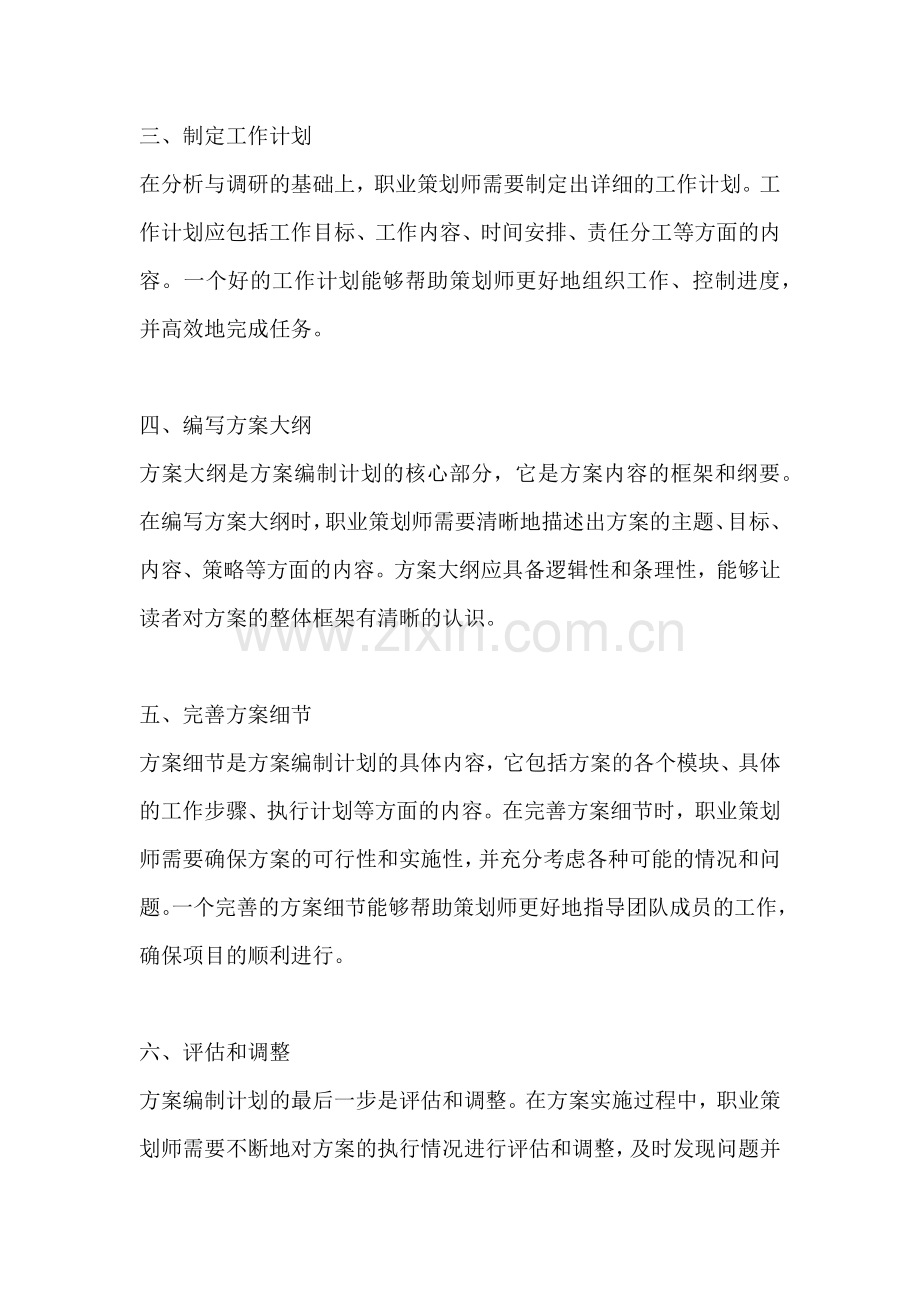 三、制定工作计划

在分析与调研的基础上，职业策划师需要制定出详细的工作计划。工作计划应包括工作目标、工作内容、时间安排、责任分工等方面的内容。一个好的工作计划能够帮助策划师更好地组织工作、控制进度，并高效地完成任务。

四、编写方案大纲

方案大纲是方案编制计划的核心部分，它是方案内容的框架和纲要。在编写方案大纲时，职业策划师需要清晰地描述出方案的主题、目标、内容、策略等方面的内容。方案大纲应具备逻辑性和条理性，能够让读者对方案的整体框架有清晰的认识。

五、完善方案细节

方案细节是方案编制计划的具体内容，它包括方案的各个模块、具体的工作步骤、执行计划等方面的内容。在完善方案细节时，职业策划师需要确保方案的可行性和实施性，并充分考虑各种可能的情况和问题。一个完善的方案细节能够帮助策划师更好地指导团队成员的工作，确保项目的顺利进行。

六、评估和调整

方案编制计划的最后一步是评估和调整。在方案实施过程中，职业策划师需要不断地对方案的执行情况进行评估和调整，及时发现问题并

www.zixin.com.cn